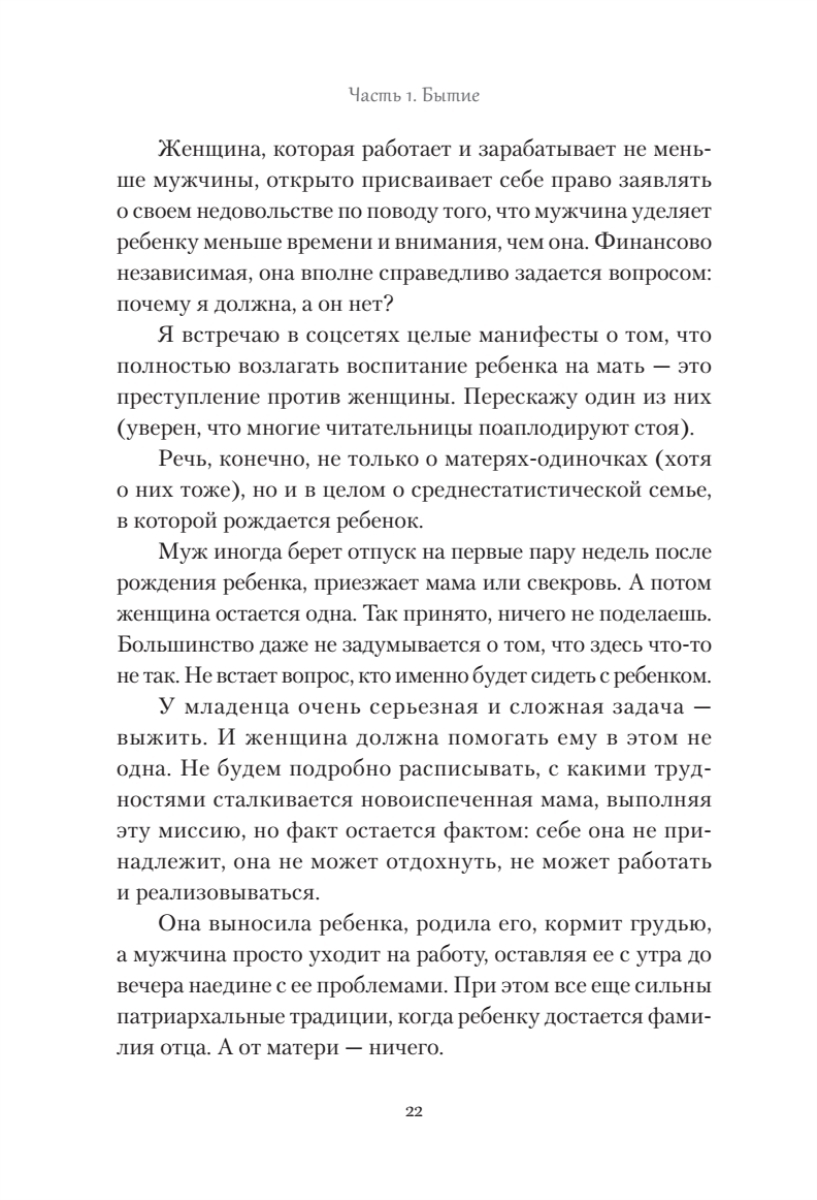 Часть 1. Бытие

Женщина, которая работает и зарабатывает не меньше мужчины, открыто присваивает себе право заявлять о своем недовольстве по поводу того, что мужчина уделяет ребенку меньше времени и внимания, чем она. Финансово независимая, она вполне справедливо задается вопросом: почему я должна, а он нет?

Я встречаю в соцсетях целые манифесты о том, что полностью возлагать воспитание ребенка на мать — это преступление против женщины. Перескажу один из них (уверен, что многие читательницы поаплодируют стоя).

Речь, конечно, не только о матерях-одиночках (хотя о них тоже), но и в целом о среднестатистической семье, в которой рождается ребенок.

Муж иногда берет отпуск на первые пару недель после рождения ребенка, приезжает мама или свекровь. А потом женщина остается одна. Так принято, ничего не поделаешь. Большинство даже не задумывается о том, что здесь что-то не так. Не встает вопрос, кто именно будет сидеть с ребенком.

У младенца очень серьезная и сложная задача — выжить. И женщина должна помогать ему в этом не одна. Не будем подробно расписывать, с какими трудностями сталкивается новоиспеченная мама, выполняя эту миссию, но факт остается фактом: себе она не принадлежит, она не может отдохнуть, не может работать и реализовываться.

Она выносила ребенка, родила его, кормит грудью, а мужчина просто уходит на работу, оставляя ее с утра до вечера наедине с ее проблемами. При этом все еще сильны патриархальные традиции, когда ребенку достается фамилия отца. А от матери — ничего.

22